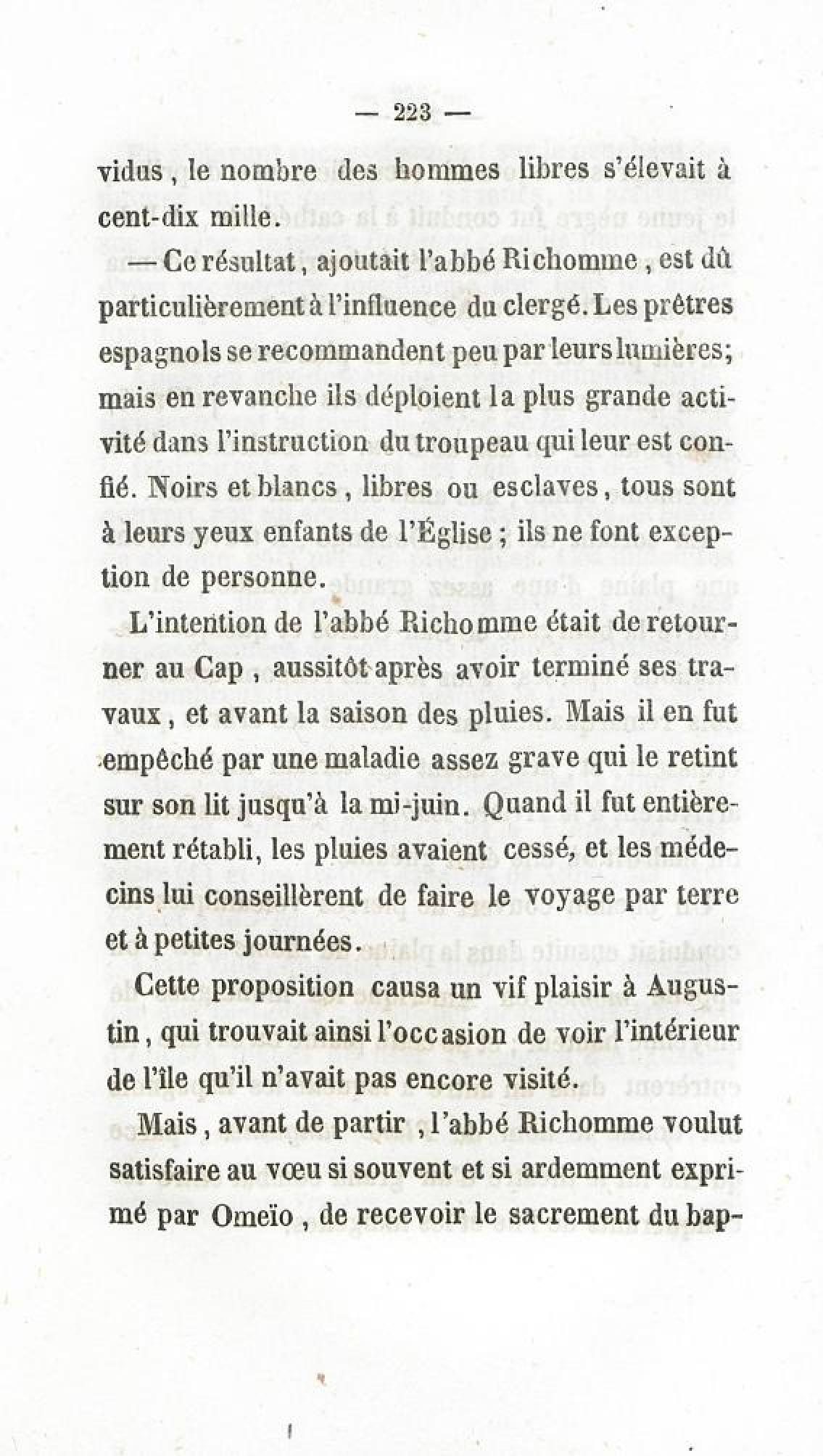 — 223 —

vidus, le nombre des hommes libres s'élevait à cent-dix mille.

— Ce résultat, ajoutait l'abbé Richomme, est dû particulièrement à l'influence du clergé. Les prêtres espagnols se recommandent peu par leurs lumières; mais en revanche ils déploient la plus grande activité dans l'instruction du troupeau qui leur est confié. Noirs et blancs, libres ou esclaves, tous sont à leurs yeux enfants de l'Église; ils ne font exception de personne.

L'intention de l'abbé Richomme était de retourner au Cap, aussitôt après avoir terminé ses travaux, et avant la saison des pluies. Mais il en fut empêché par une maladie assez grave qui le retint sur son lit jusqu'à la mi-juin. Quand il fut entièrement rétabli, les pluies avaient cessé, et les médecins lui conseillèrent de faire le voyage par terre et à petites journées.

Cette proposition causa un vif plaisir à Augustin, qui trouvait ainsi l'occasion de voir l'intérieur de l'île qu'il n'avait pas encore visité.

Mais, avant de partir, l'abbé Richomme voulut satisfaire au vœu si souvent et si ardemment exprimé par Omeïo, de recevoir le sacrement du bap-